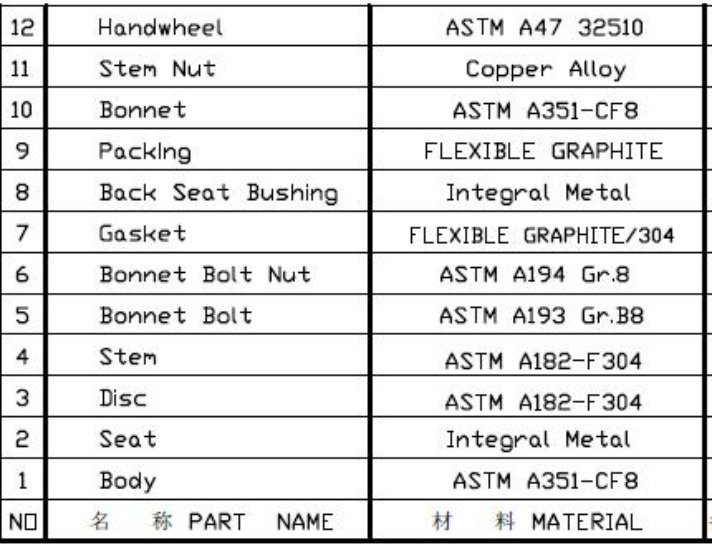 | 12 | Handwheel | ASTM A47 32510 |
|---|---|---|
| 11 | Stem Nut | Copper Alloy |
| 10 | Bonnet | ASTM A351-CF8 |
| 9 | Packing | FLEXIBLE GRAPHITE |
| 8 | Back Seat Bushing | Integral Metal |
| 7 | Gasket | FLEXIBLE GRAPHITE/304 |
| 6 | Bonnet Bolt Nut | ASTM A194 Gr.8 |
| 5 | Bonnet Bolt | ASTM A193 Gr.B8 |
| 4 | Stem | ASTM A182-F304 |
| 3 | Disc | ASTM A182-F304 |
| 2 | Seat | Integral Metal |
| 1 | Body | ASTM A351-CF8 |
| NO | 名 称 PART NAME | 材 料 MATERIAL |